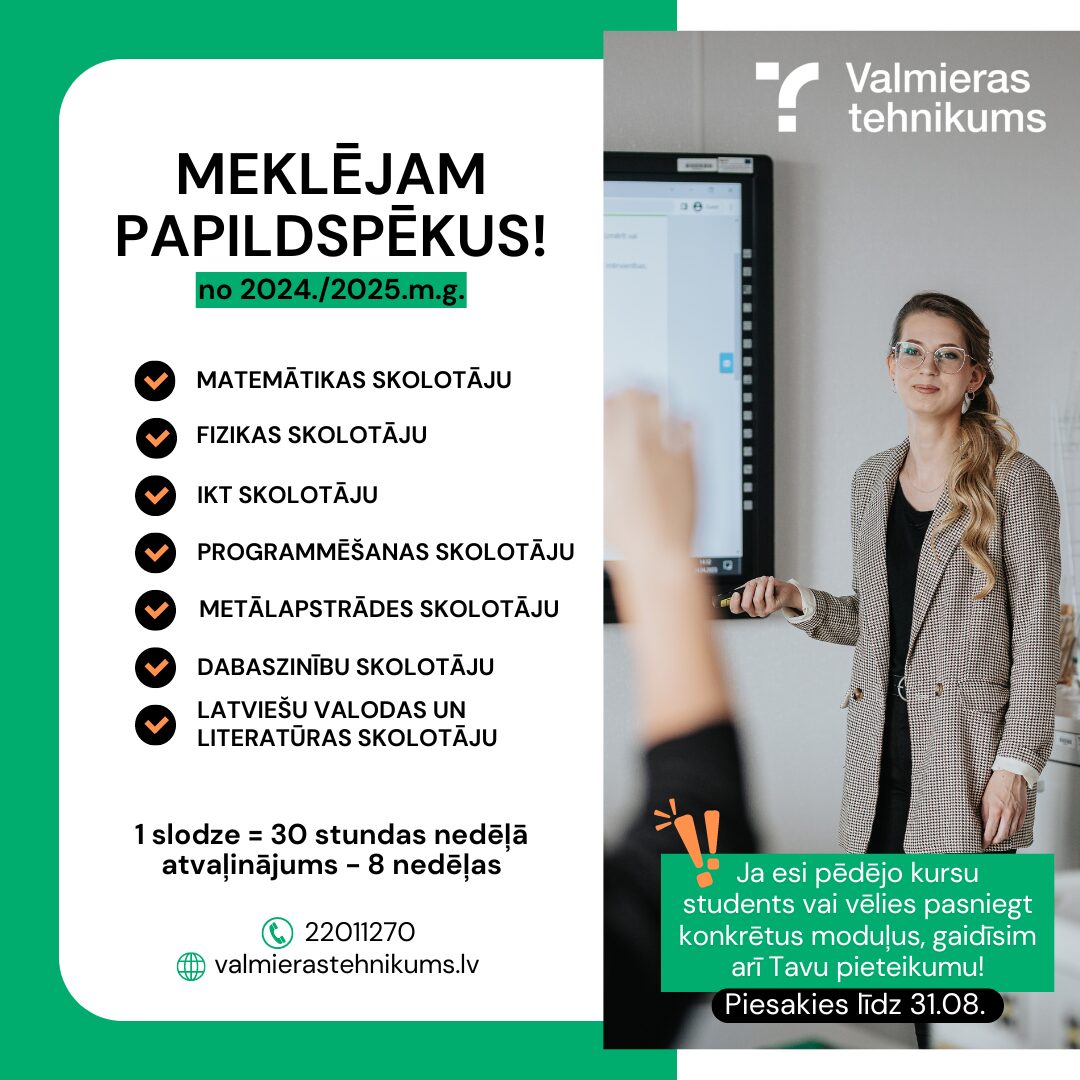 Valmieras tehnikums

MEKLĒJAM PAPILDSPĒKUS!

no 2024./2025.m.g.

MATEMĀTIKAS SKOLOTĀJU

FIZIKAS SKOLOTĀJU

IKT SKOLOTĀJU

PROGRAMMĒŠANAS SKOLOTĀJU

METĀLAPSTRĀDES SKOLOTĀJU

DABASZINĪBU SKOLOTĀJU

LATVIEŠU VALODAS UN LITERATŪRAS SKOLOTĀJU

1 slodze = 30 stundas nedēļā
atvaļinājums - 8 nedēļas

22011270
valmierastehnikums.lv

Ja esi pēdējo kursu students vai vēlies pasniegt konkrētus moduļus, gaidīsim arī Tavu pieteikumu!

Piesakies līdz 31.08.